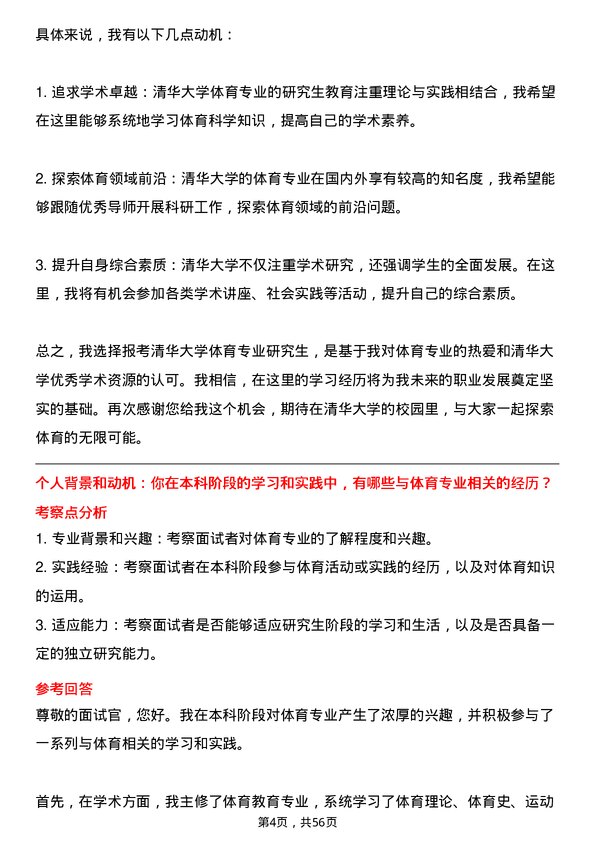 具体来说，我有以下几点动机：

1. 追求学术卓越：清华大学体育专业的研究生教育注重理论与实践相结合，我希望在这里能够系统地学习体育科学知识，提高自己的学术素养。

2. 探索体育领域前沿：清华大学的体育专业在国内外享有较高的知名度，我希望能够跟随优秀导师开展科研工作，探索体育领域的前沿问题。

3. 提升自身综合素质：清华大学不仅注重学术研究，还强调学生的全面发展。在这里，我将有机会参加各类学术讲座、社会实践等活动，提升自己的综合素质。

总之，我选择报考清华大学体育专业研究生，是基于我对体育专业的热爱和清华大学优秀学术资源的认可。我相信，在这里的学习经历将为我未来的职业发展奠定坚实的基础。再次感谢您给我这个机会，期待在清华大学的校园里，与大家一起探索体育的无限可能。

个人背景和动机：你在本科阶段的学习和实践中，有哪些与体育专业相关的经历？

考察点分析

1. 专业背景和兴趣：考察面试者对体育专业的了解程度和兴趣。

2. 实践经验：考察面试者在本科阶段参与体育活动或实践的经历，以及对体育知识的运用。

3. 适应能力：考察面试者是否能够适应研究生阶段的学习和生活，以及是否具备一定的独立研究能力。

参考回答

尊敬的面试官，您好。我在本科阶段对体育专业产生了浓厚的兴趣，并积极参与了一系列与体育相关的学习和实践。

首先，在学术方面，我主修了体育教育专业，系统学习了体育理论、体育史、运动

第4页，共56页